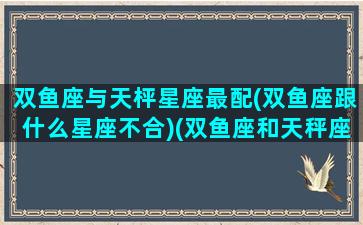 双鱼座与天枰星座最配(双鱼座跟什么星座不合)(双鱼座和天秤座